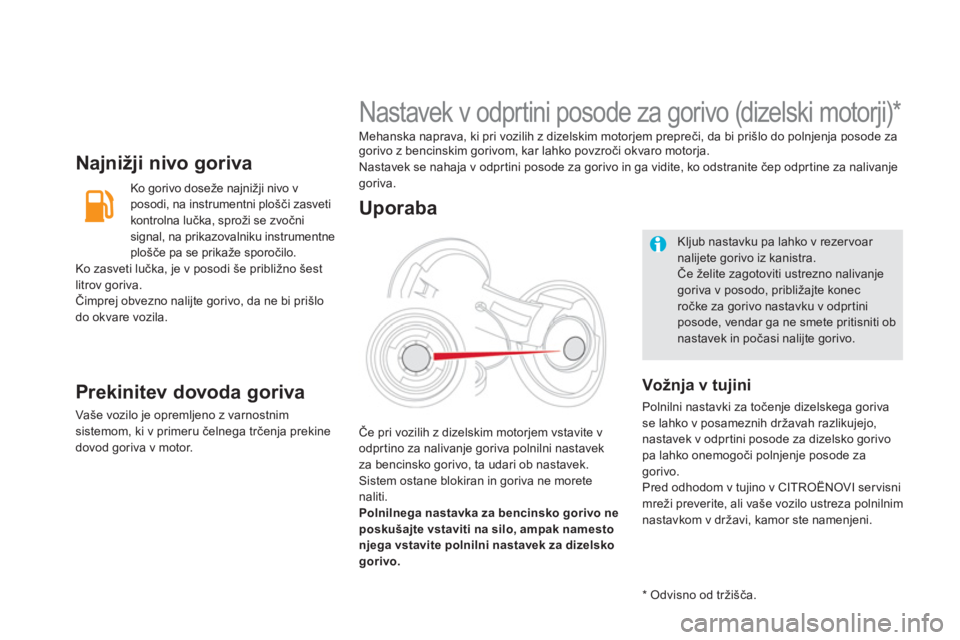 Najnižji nivo goriva

Ko gorivo doseže najnižji nivo v posodi, na instrumentni plošči zasveti kontrolna lučka, sproži se zvočni signal, na prikazovalniku instrumentne plošče pa se prikaže sporočilo.
Ko zasveti lučka, je v posodi še približno šest litrov goriva.
Čimprej obvezno nalijte gorivo, da ne bi prišlo do okvare vozila.

Prekinitev dovoda goriva

Vaše vozilo je opremljeno z varnostnim sistemom, ki v primeru čelnega trčenja prekine dovod goriva v motor.

Nastavek v odprtini posode za gorivo (dizelski motorji)*

Mehanska naprava, ki pri vozilih z dizelskim motorjem prepreči, da bi prišlo do polnjenja posode za gorivo z bencinskim gorivom, kar lahko povzroči okvaro motorja.
Nastavek se nahaja v odprtini posode za gorivo in ga vidite, ko odstranite čep odprtine za nalivanje goriva.

Uporaba

Če pri vozilih z dizelskim motorjem vstavite v odprtino za nalivanje goriva polnilni nastavek za bencinsko gorivo, ta udari ob nastavek. Sistem ostane blokiran in goriva ne morete naliti.
Polnilnega nastavka za bencinsko gorivo ne poskušajte vstaviti na silo, ampak namesto njega vstavite polnilni nastavek za dizelsko gorivo.

Kljub nastavku pa lahko v rezervoar nalijete gorivo iz kanistra.
Če želite zagotoviti ustrezno nalivanje goriva v posodo, približajte konec ročke za gorivo nastavku v odprtini posode, vendar ga ne smete pritisniti ob nastavek in počasi nalijte gorivo.

Vožnja v tujini

Polnilni nastavki za točenje dizelskega goriva se lahko v posameznih državah razlikujejo, nastavek v odprtini posode za dizelsko gorivo pa lahko onemogoči polnjenje posode za gorivo.
Pred odhodom v tujino v CITROËNOVI servisni mreži preverite, ali vaše vozilo ustreza polnilnim nastavkom v državi, kamor ste namenjeni.

* Odvisno od tržišča.

carmanualsonline.info